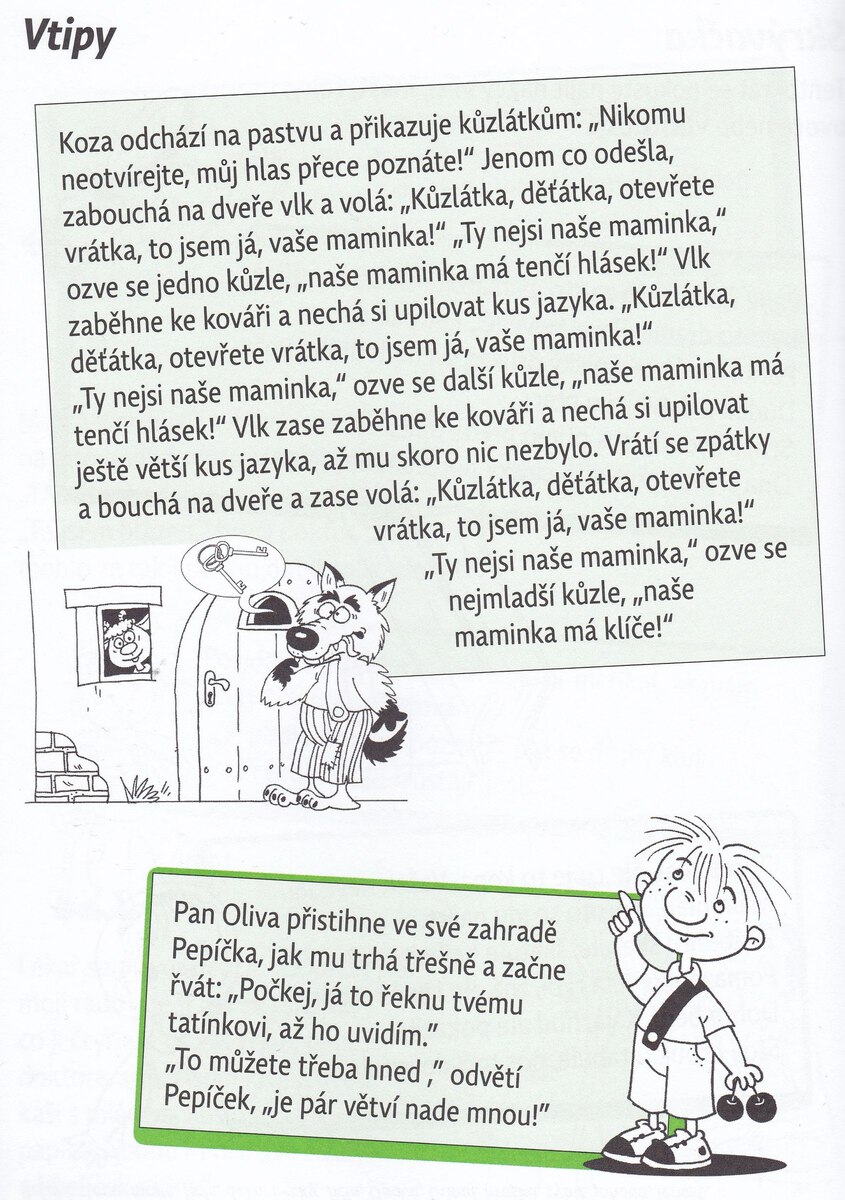 Vtipy

Koza odchází na pastvu a přikazuje kůzlátkům: „Nikomu neotvírejte, můj hlas přece poznáte!“ Jenom co odešla, zabouchá na dveře vlk a volá: „Kůzlátka, děťátka, otevřete vrátka, to jsem já, vaše maminka!“ „Ty nejsi naše maminka,“ ozve se jedno kůzle, „naše maminka má tenčí hlásek!“ Vlk zaběhne ke kováři a nechá si upilovat kus jazyka. „Kůzlátka, děťátka, otevřete vrátka, to jsem já, vaše maminka!“ „Ty nejsi naše maminka,“ ozve se další kůzle, „naše maminka má tenčí hlásek!“ Vlk zase zaběhne ke kováři a nechá si upilovat ještě větší kus jazyka, až mu skoro nic nezbylo. Vrátí se zpátky a bouchá na dveře a zase volá: „Kůzlátka, děťátka, otevřete vrátka, to jsem já, vaše maminka!“ „Ty nejsi naše maminka,“ ozve se nejmladší kůzle, „naše maminka má klíče!“

Pan Oliva přistihne ve své zahradě Pepíčka, jak mu trhá třešně a začne řvát: „Počkej, já to řeknu tvému tatínkovi, až ho uvidím.“ „To můžete třeba hned ,“ odvětí Pepíček, „je pár větví nade mnou!“